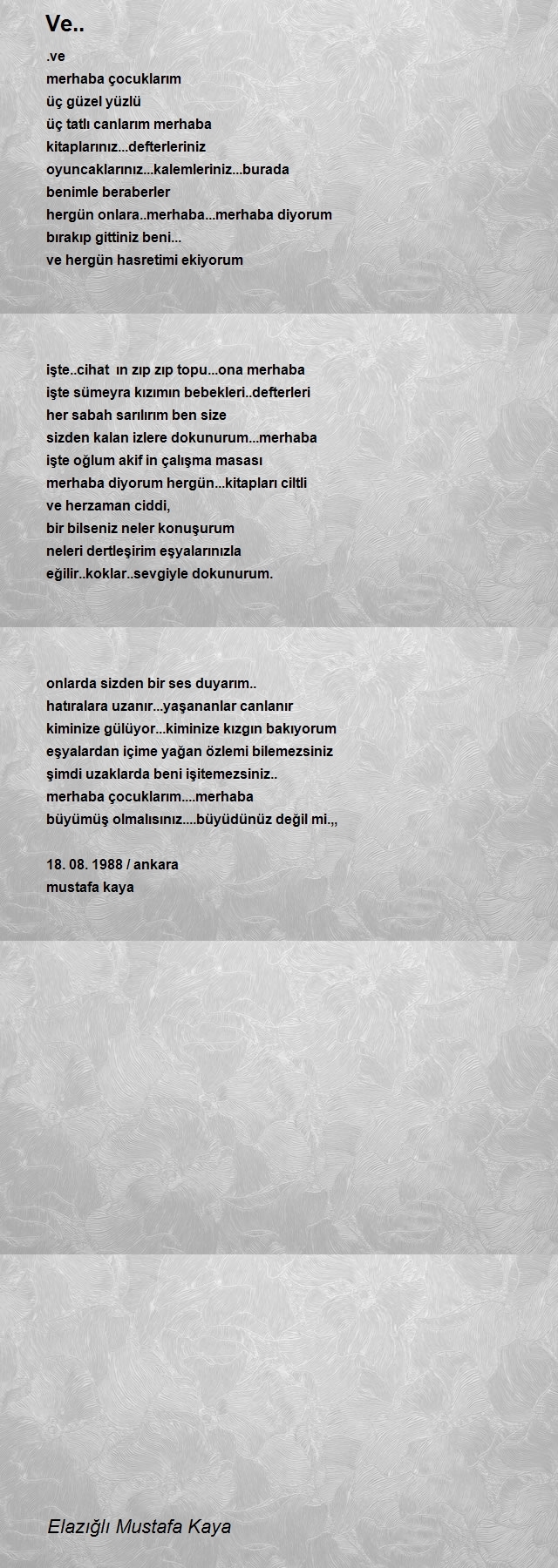 Ve..

.ve
merhaba çocuklarım
üç güzel yüzlü
üç tatlı canlarım merhaba
kitaplarınız...defterleriniz
oyuncaklarınız...kalemleriniz...burada
benimle beraberler
hergün onlara..merhaba...merhaba diyorum
bırakıp gittiniz beni...
ve hergün hasretimi ekiyorum

işte..cihat ın zıp zıp topu...ona merhaba
işte sümeyra kızımın bebekleri..defterleri
her sabah sarılırım ben size
sizden kalan izlere dokunurum...merhaba
işte oğlum akif in çalışma masası
merhaba diyorum hergün...kitapları ciltli
ve herzaman ciddi,
bir bilseniz neler konuşurum
neleri dertleşirim eşyalarınızla
eğilir..koklar..sevgiyle dokunurum.

onlarda sizden bir ses duyarım..
hatıralara uzanır...yaşananlar canlanır
kiminize gülüyor...kiminize kızgın bakıyorum
eşyalardan içime yağan özlemi bilemezsiniz
şimdi uzaklarda beni işitemezsiniz..
merhaba çocuklarım....merhaba
büyümüş olmalısınız....büyüdünüz değil mi.,,

18. 08. 1988 / ankara
mustafa kaya

Elazığlı Mustafa Kaya